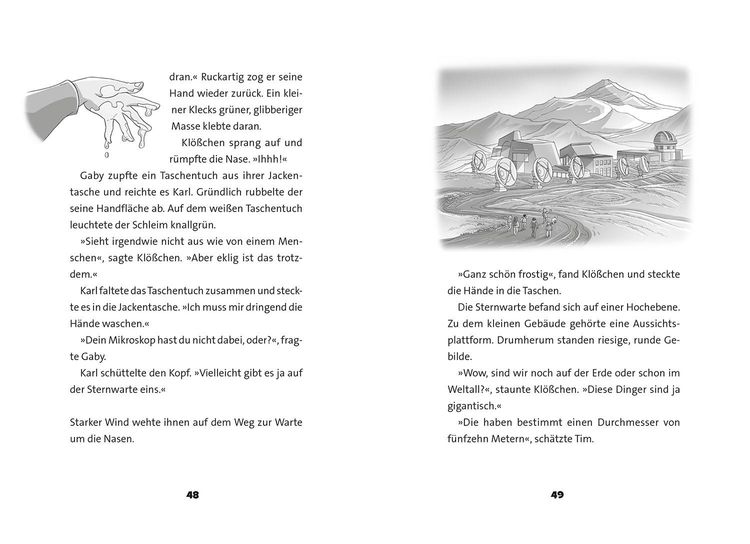 dran.« Ruckartig zog er seine Hand wieder zurück. Ein kleiner Klecks grüner, glibberiger Masse klebte daran.

Klößchen sprang auf und rümpfte die Nase. »Ihhh!«

Gaby zupfte ein Taschentuch aus ihrer Jackentasche und reichte es Karl. Gründlich rubbelte der seine Handfläche ab. Auf dem weißen Taschentuch leuchtete der Schleim knallgrün.

»Sieht irgendwie nicht aus wie von einem Menschen«, sagte Klößchen. »Aber eklig ist das trotzdem.«

Karl faltete das Taschentuch zusammen und steckte es in die Jackentasche. »Ich muss mir dringend die Hände waschen.«

»Dein Mikroskop hast du nicht dabei, oder?«, fragte Gaby.

Karl schüttelte den Kopf. »Vielleicht gibt es ja auf der Sternwarte eins.«

Starker Wind wehte ihnen auf dem Weg zur Warte um die Nasen.

48

»Ganz schön frostig«, fand Klößchen und steckte die Hände in die Taschen.

Die Sternwarte befand sich auf einer Hochebene. Zu dem kleinen Gebäude gehörte eine Aussichtsplattform. Drumherum standen riesige, runde Gebilde.

»Wow, sind wir noch auf der Erde oder schon im Weltall?«, staunte Klößchen. »Diese Dinger sind ja gigantisch.«

»Die haben bestimmt einen Durchmesser von fünfzehn Metern«, schätzte Tim.

49